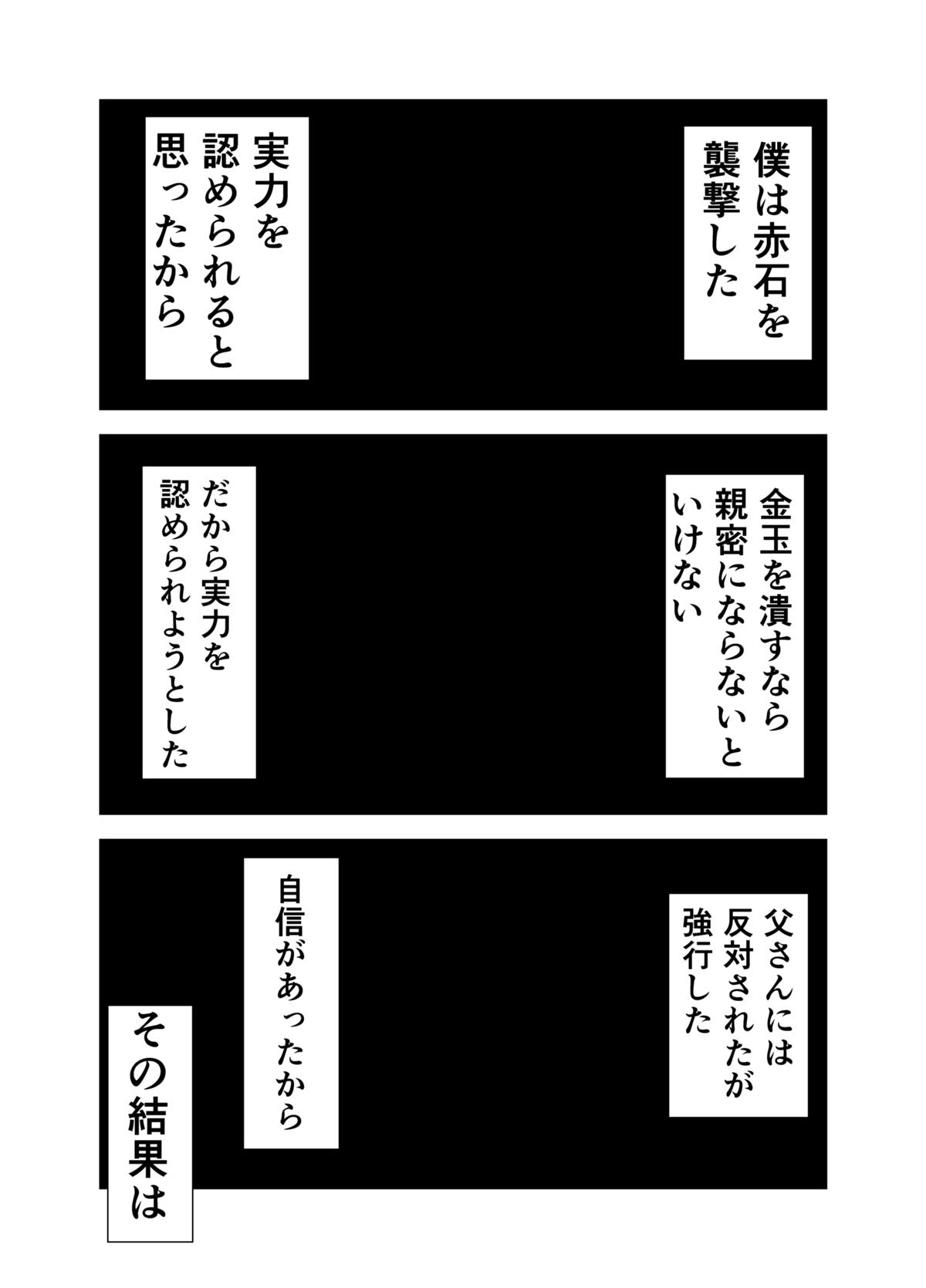 僕は赤石を
襲撃した

実力を
認められると
思ったから

金玉を潰すなら
親密にならないと
いけない

だから実力を
認められようとした

父さんには
反対されたが
強行した

自信があったから

その結果は